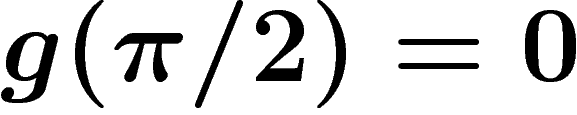 $g(\pi/2) = 0$